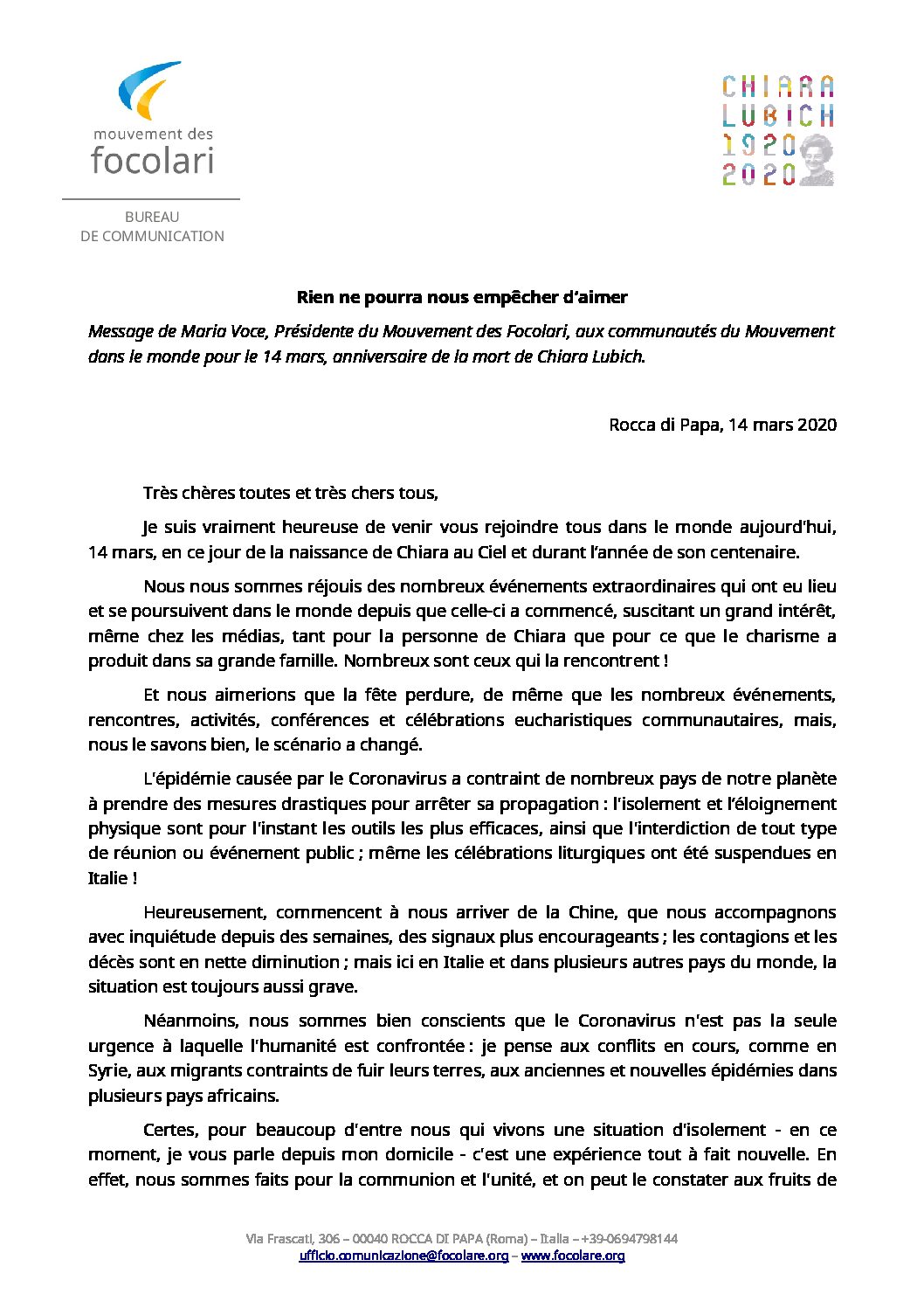 mouvement des
focolari

BUREAU
DE COMMUNICATION

CHIARA
LUBICH
1920
2020

Rien ne pourra nous empêcher d'aimer

Message de Maria Voce, Présidente du Mouvement des Focolari, aux communautés du Mouvement dans le monde pour le 14 mars, anniversaire de la mort de Chiara Lubich.

Rocca di Papa, 14 mars 2020

Très chères toutes et très chers tous,

Je suis vraiment heureuse de venir vous rejoindre tous dans le monde aujourd'hui, 14 mars, en ce jour de la naissance de Chiara au Ciel et durant l'année de son centenaire.

Nous nous sommes réjouis des nombreux événements extraordinaires qui ont eu lieu et se poursuivent dans le monde depuis que celle-ci a commencé, suscitant un grand intérêt, même chez les médias, tant pour la personne de Chiara que pour ce que le charisme a produit dans sa grande famille. Nombreux sont ceux qui la rencontrent !

Et nous aimerions que la fête perdure, de même que les nombreux événements, rencontres, activités, conférences et célébrations eucharistiques communautaires, mais, nous le savons bien, le scénario a changé.

L'épidémie causée par le Coronavirus a contraint de nombreux pays de notre planète à prendre des mesures drastiques pour arrêter sa propagation : l'isolement et l'éloignement physique sont pour l'instant les outils les plus efficaces, ainsi que l'interdiction de tout type de réunion ou événement public ; même les célébrations liturgiques ont été suspendues en Italie !

Heureusement, commencent à nous arriver de la Chine, que nous accompagnons avec inquiétude depuis des semaines, des signaux plus encourageants ; les contagions et les décès sont en nette diminution ; mais ici en Italie et dans plusieurs autres pays du monde, la situation est toujours aussi grave.

Néanmoins, nous sommes bien conscients que le Coronavirus n'est pas la seule urgence à laquelle l'humanité est confrontée : je pense aux conflits en cours, comme en Syrie, aux migrants contraints de fuir leurs terres, aux anciennes et nouvelles épidémies dans plusieurs pays africains.

Certes, pour beaucoup d'entre nous qui vivons une situation d'isolement - en ce moment, je vous parle depuis mon domicile - c'est une expérience tout à fait nouvelle. En effet, nous sommes faits pour la communion et l'unité, et on peut le constater aux fruits de

Via Frascati, 306 – 00040 ROCCA DI PAPA (Roma) – Italia – +39-0694798144
ufficio.comunicazione@focolare.org – www.focolare.org